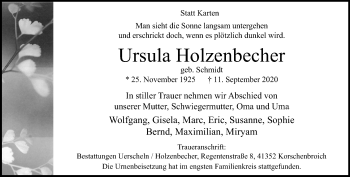 Statt Karten

Man sieht die Sonne langsam untergehen
und erschrickt doch, wenn es plötzlich dunkel wird.

Ursula Holzenbecher

geb. Schmidt

* 25. November 1925 † 11. September 2020

In stiller Trauer nehmen wir Abschied von
unserer Mutter, Schwiegermutter, Oma und Uma

Wolfgang, Gisela, Marc, Eric, Susanne, Sophie
Bernd, Maximilian, Miryam

Traueranschrift:
Bestattungen Uerscheln / Holzenbecher, Regentenstraße 8, 41352 Korschenbroich
Die Urnenbeisetzung hat im engsten Familienkreis stattgefunden.